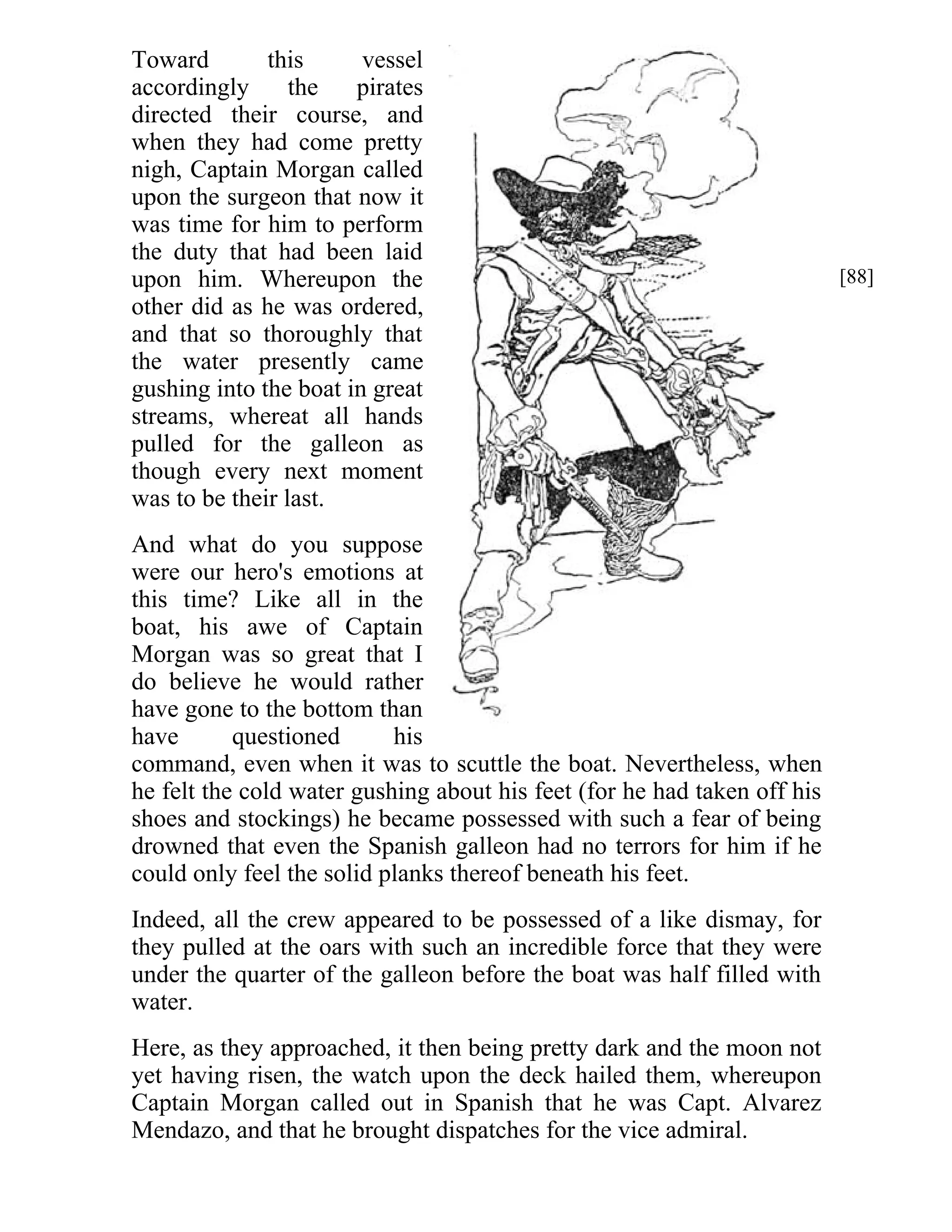 Toward this vessel accordingly the pirates directed their course, and when they had come pretty nigh, Captain Morgan called upon the surgeon that now it was time for him to perform the duty that had been laid upon him. Whereupon the other did as he was ordered, and that so thoroughly that the water presently came gushing into the boat in great streams, whereat all hands pulled for the galleon as though every next moment was to be their last.

[88]

And what do you suppose were our hero's emotions at this time? Like all in the boat, his awe of Captain Morgan was so great that I do believe he would rather have gone to the bottom than have questioned his command, even when it was to scuttle the boat. Nevertheless, when he felt the cold water gushing about his feet (for he had taken off his shoes and stockings) he became possessed with such a fear of being drowned that even the Spanish galleon had no terrors for him if he could only feel the solid planks thereof beneath his feet.

Indeed, all the crew appeared to be possessed of a like dismay, for they pulled at the oars with such an incredible force that they were under the quarter of the galleon before the boat was half filled with water.

Here, as they approached, it then being pretty dark and the moon not yet having risen, the watch upon the deck hailed them, whereupon Captain Morgan called out in Spanish that he was Capt. Alvarez Mendazo, and that he brought dispatches for the vice admiral.